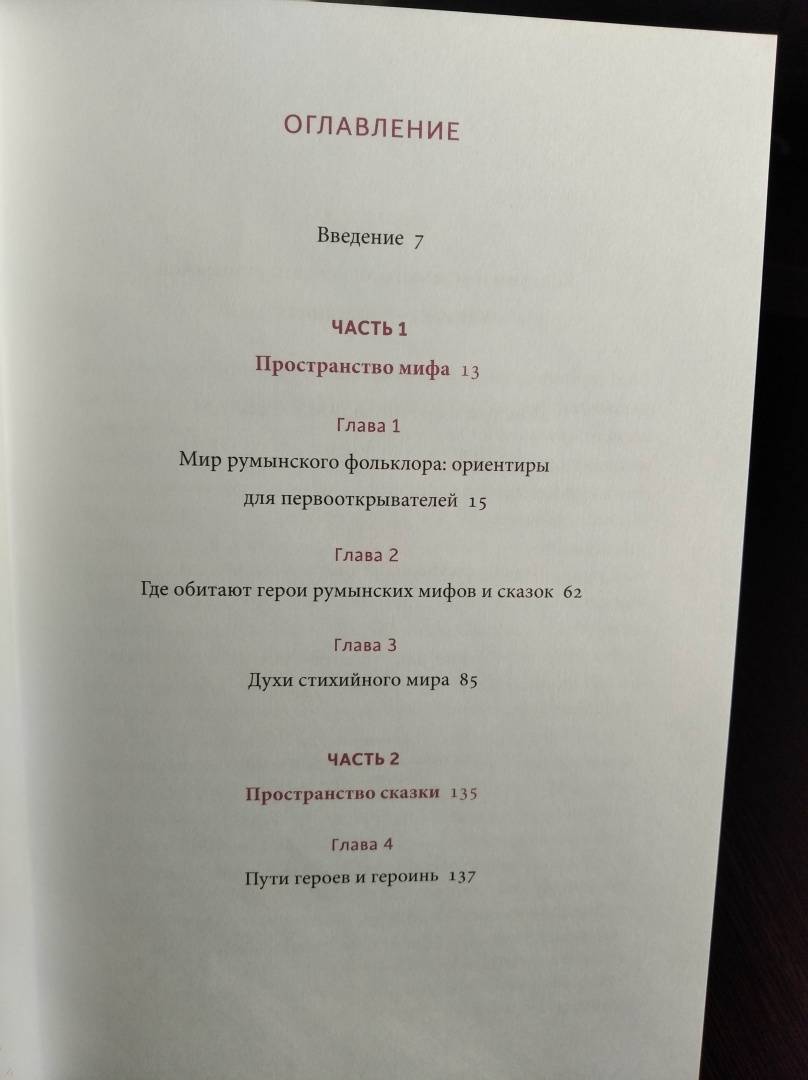 ОГЛАВЛЕНИЕ

Введение 7

ЧАСТЬ 1

Пространство мифа 13

Глава 1

Мир румынского фольклора: ориентиры для первооткрывателей 15

Глава 2

Где обитают герои румынских мифов и сказок 62

Глава 3

Духи стихийного мира 85

ЧАСТЬ 2

Пространство сказки 135

Глава 4

Пути героев и героинь 137